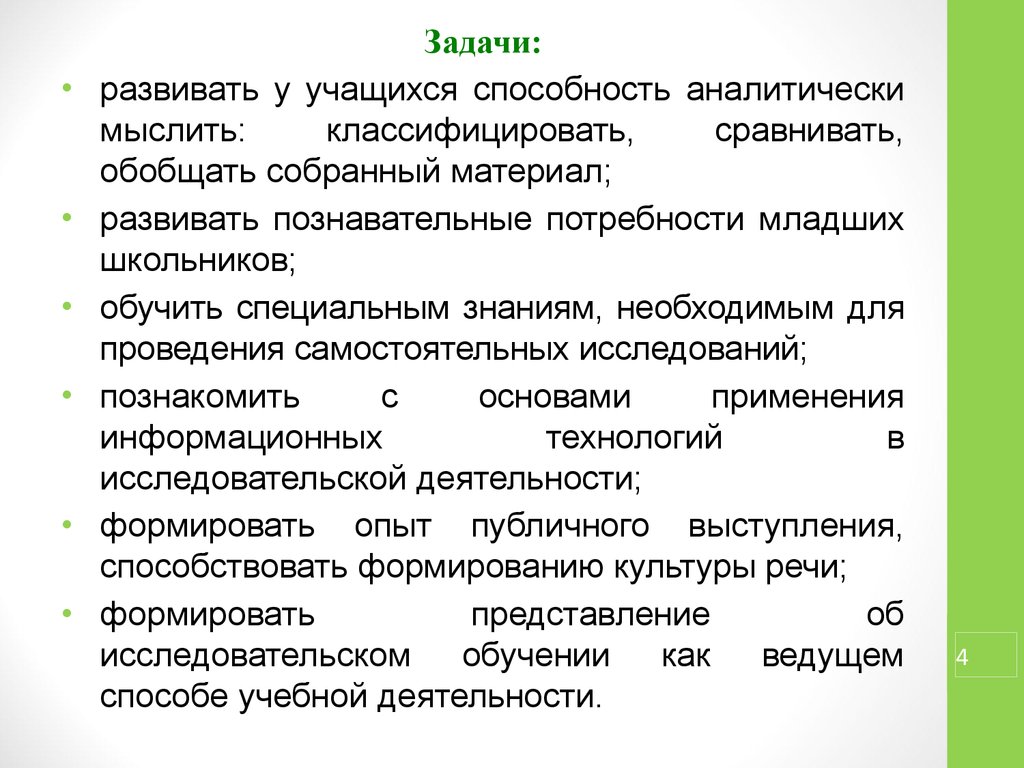 Задачи:

• развивать у учащихся способность аналитически мыслить: классифицировать, сравнивать, обобщать собранный материал;
• развивать познавательные потребности младших школьников;
• обучить специальным знаниям, необходимым для проведения самостоятельных исследований;
• познакомить с основами применения информационных технологий в исследовательской деятельности;
• формировать опыт публичного выступления, способствовать формированию культуры речи;
• формировать представление об исследовательском обучении как ведущем способе учебной деятельности.

4